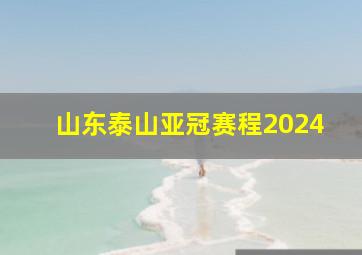 山东泰山亚冠赛程2024